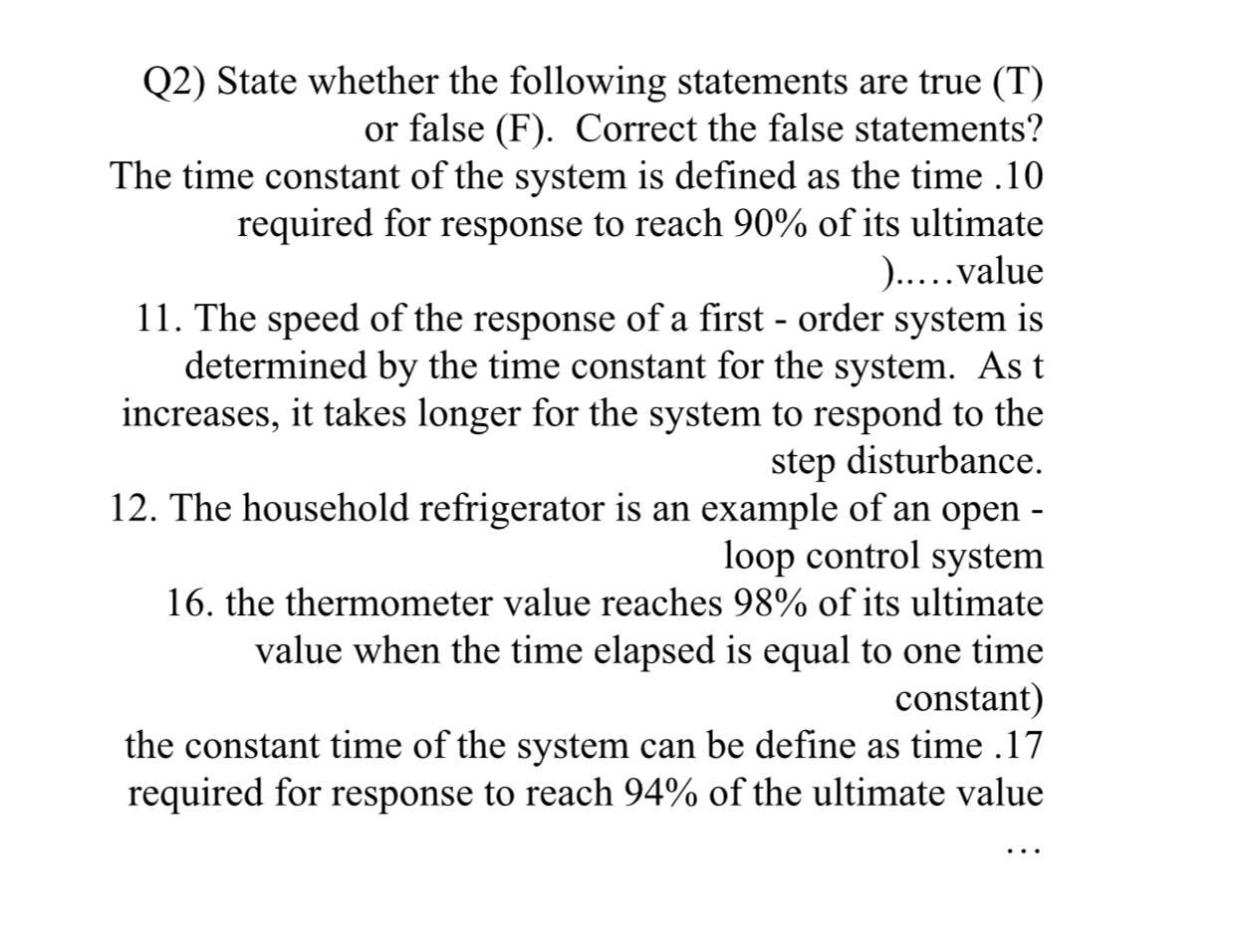 Q2) State whether the following statements are true (T) or false (F). Correct the false statements?
The time constant of the system is defined as the time .10 required for response to reach 90% of its ultimate )..…value
11. The speed of the response of a first - order system is determined by the time constant for the system. As t increases, it takes longer for the system to respond to the step disturbance.
12. The household refrigerator is an example of an open - loop control system
16. the thermometer value reaches 98% of its ultimate value when the time elapsed is equal to one time constant)
the constant time of the system can be define as time .17 required for response to reach 94% of the ultimate value …